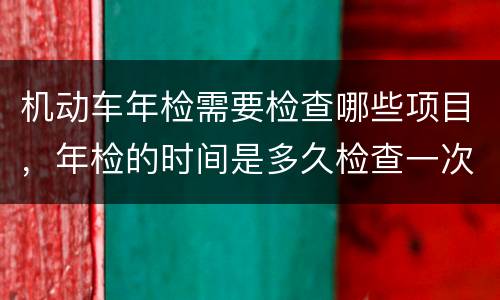 机动车年检需要检查哪些项目，年检的时间是多久检查一次